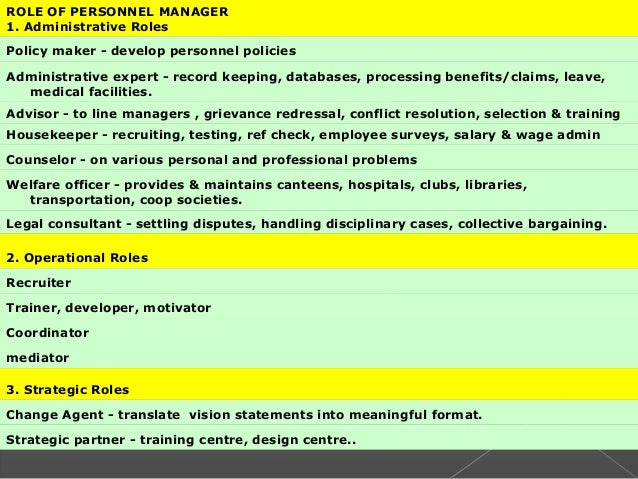 ROLE OF PERSONNEL MANAGER
1. Administrative Roles

Policy maker - develop personnel policies

Administrative expert - record keeping, databases, processing benefits/claims, leave, medical facilities.

Advisor - to line managers , grievance redressal, conflict resolution, selection & training

Housekeeper - recruiting, testing, ref check, employee surveys, salary & wage admin

Counselor - on various personal and professional problems

Welfare officer - provides & maintains canteens, hospitals, clubs, libraries, transportation, coop societies.

Legal consultant - settling disputes, handling disciplinary cases, collective bargaining.

2. Operational Roles

Recruiter

Trainer, developer, motivator

Coordinator

mediator

3. Strategic Roles

Change Agent - translate vision statements into meaningful format.

Strategic partner - training centre, design centre..